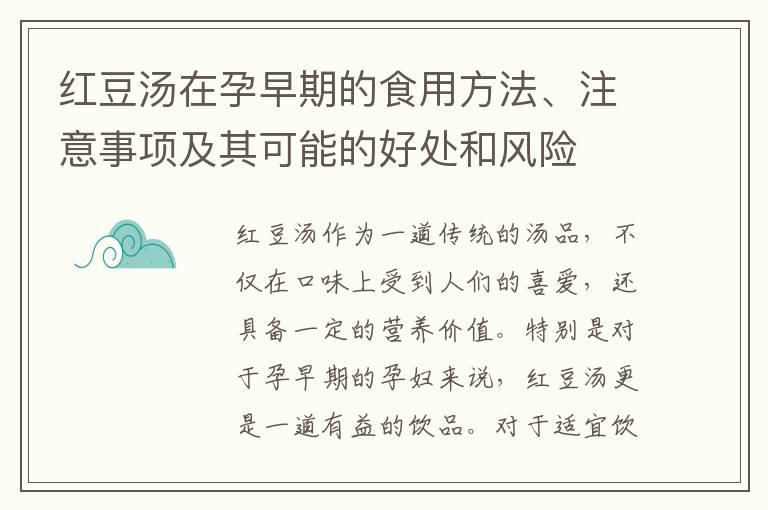 红豆汤在孕早期的食用方法、注意事项及其可能的好处和风险

红豆汤作为一道传统的汤品，不仅在口味上受到人们的喜爱，还具备一定的营养价值。特别是对于孕早期的孕妇来说，红豆汤更是一道有益的饮品。对于适宜饮